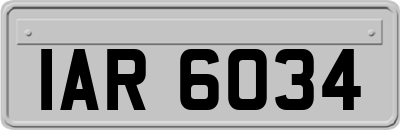 IAR 6034